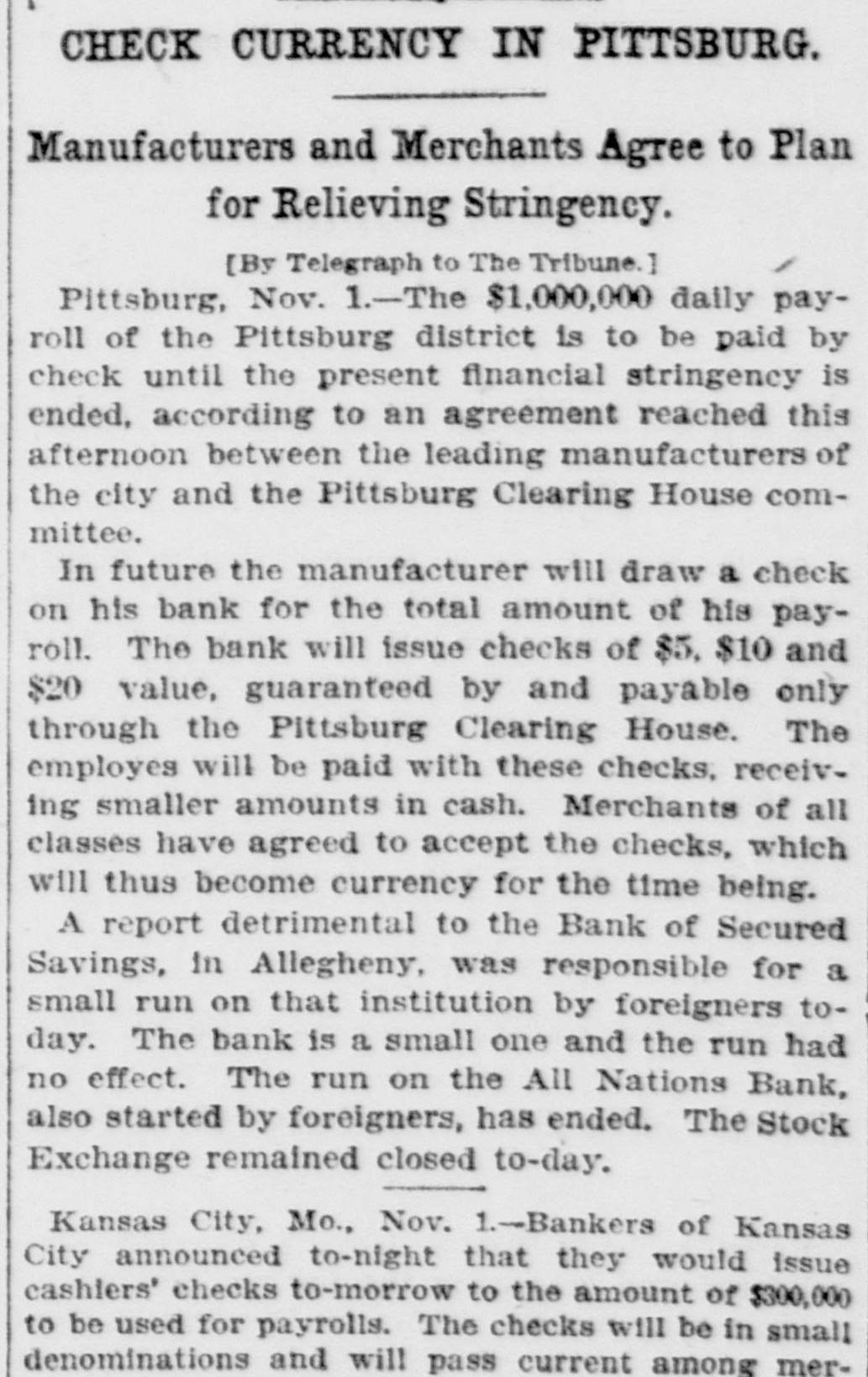 CHECK CURRENCY IN PITTSBURG.

Manufacturers and Merchants Agree to Plan for Relieving Stringency.

[By Telegraph to The Tribune.]

Pittsburg, Nov. 1.—The $1,000,000 daily payroll of the Pittsburg district is to be paid by check until the present financial stringency is ended, according to an agreement reached this afternoon between the leading manufacturers of the city and the Pittsburg Clearing House committee.

In future the manufacturer will draw a check on his bank for the total amount of his payroll. The bank will issue checks of $5, $10 and $20 value, guaranteed by and payable only through the Pittsburg Clearing House. The employes will be paid with these checks, receiving smaller amounts in cash. Merchants of all classes have agreed to accept the checks, which will thus become currency for the time being.

A report detrimental to the Bank of Secured Savings, in Allegheny, was responsible for a small run on that institution by foreigners today. The bank is a small one and the run had no effect. The run on the All Nations Bank, also started by foreigners, has ended. The Stock Exchange remained closed to-day.

Kansas City, Mo., Nov. 1.—Bankers of Kansas City announced to-night that they would issue cashiers' checks to-morrow to the amount of $300,000 to be used for payrolls. The checks will be in small denominations and will pass current among mer-